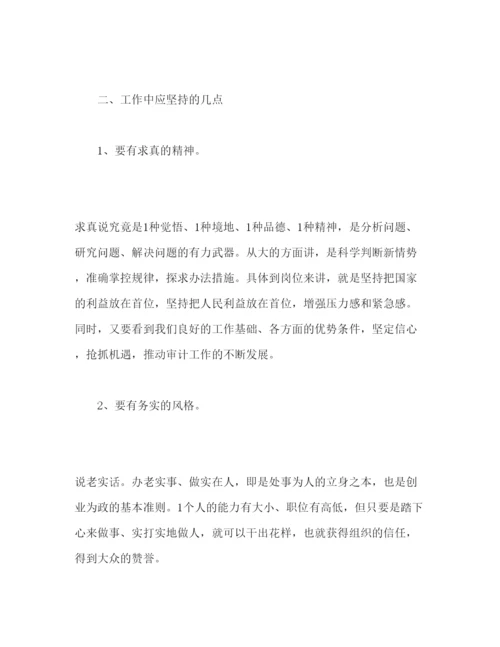 二、工作中应坚持的几点

1、要有求真的精神。

求真说究竟是1种觉悟、1种境地、1种品德、1种精神，是分析问题、研究问题、解决问题的有力武器。从大的方面讲，是科学判断新情势，准确掌控规律，探求办法措施。具体到岗位来讲，就是坚持把国家的利益放在首位，坚持把人民利益放在首位，增强压力感和紧急感。同时，又要看到我们良好的工作基础、各方面的优势条件，坚定信心，抢抓机遇，推动审计工作的不断发展。

2、要有务实的风格。

说老实话。办老实事、做实在人，即是处事为人的立身之本，也是创业为政的基本准则。1个人的能力有大小、职位有高低，但只要是踏下心来做事、实打实地做人，就可以干出花样，也就获得组织的信任，得到大众的赞誉。